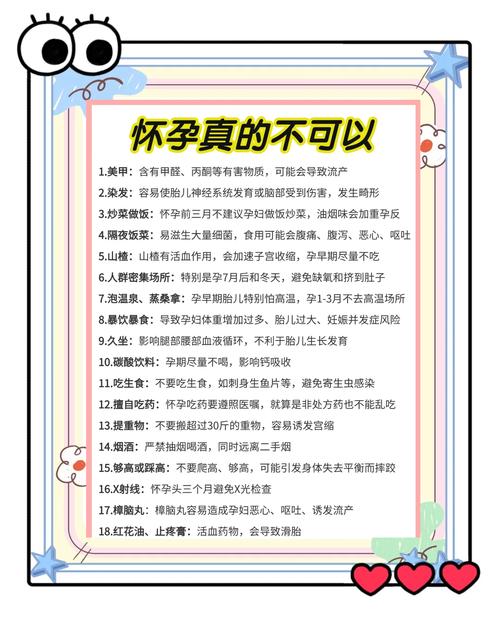 怀孕真的不可以

1.美甲：含有甲醛、丙酮等有害物质，可能会导致流产
2.染发：容易使胎儿神经系统发育或脑部受到伤害，发生畸形
3.炒菜做饭：怀孕前三月不建议孕妇做饭炒菜，油烟味会加重孕反
4.隔夜饭菜：易滋生大量细菌，食用可能会腹痛、腹泻、恶心、呕吐
5.山楂：山楂有活血作用，会加速子宫收缩，孕早期尽量不吃
6.人群密集场所：特别是孕7月后和冬天，避免缺氧和挤到肚子
7.泡温泉、蒸桑拿：孕早期胎儿特别怕高温，孕1-3月不去高温场所
8.暴饮暴食：导致孕妇体重增加过多、胎儿过大、妊娠并发症风险
9.久坐：影响腿部腰部血液循环，不利于胎儿生长发育
10.碳酸饮料：孕期尽量不喝，影响钙吸收
11.吃生食：不要吃生食，如刺身生鱼片等，避免寄生虫感染
12.擅自吃药：怀孕吃药要遵照医嘱，就算是非处方药也不能乱吃
13.提重物：不要搬超过30斤的重物，容易诱发宫缩
14.烟酒：严禁抽烟喝酒，同时远离二手烟
15.够高或踩高：不要爬高、够高，可能引发身体失去平衡而摔跤
16.X射线：怀孕头三个月避免X光检查
17.樟脑丸：樟脑丸容易造成孕妇恶心、呕吐、诱发流产
18.红花油、止疼膏：活血药物，会导致滑胎